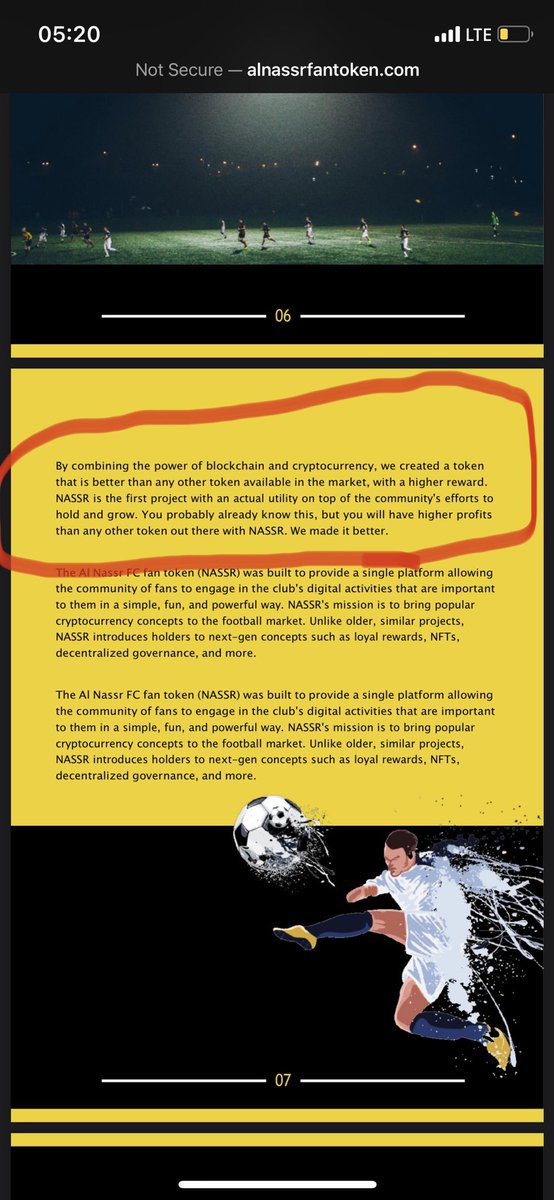 05:20

LTE

Not Secure — alnassrfantoken.com

06

By combining the power of blockchain and cryptocurrency, we created a token that is better than any other token available in the market, with a higher reward. NASSR is the first project with an actual utility on top of the community's efforts to hold and grow. You probably already know this, but you will have higher profits than any other token out there with NASSR. We made it better.

The Al Nassr FC fan token (NASSR) was built to provide a single platform allowing the community of fans to engage in the club's digital activities that are important to them in a simple, fun, and powerful way. NASSR's mission is to bring popular cryptocurrency concepts to the football market. Unlike older, similar projects, NASSR introduces holders to next-gen concepts such as loyal rewards, NFTs, decentralized governance, and more.

The Al Nassr FC fan token (NASSR) was built to provide a single platform allowing the community of fans to engage in the club's digital activities that are important to them in a simple, fun, and powerful way. NASSR's mission is to bring popular cryptocurrency concepts to the football market. Unlike older, similar projects, NASSR introduces holders to next-gen concepts such as loyal rewards, NFTs, decentralized governance, and more.

07